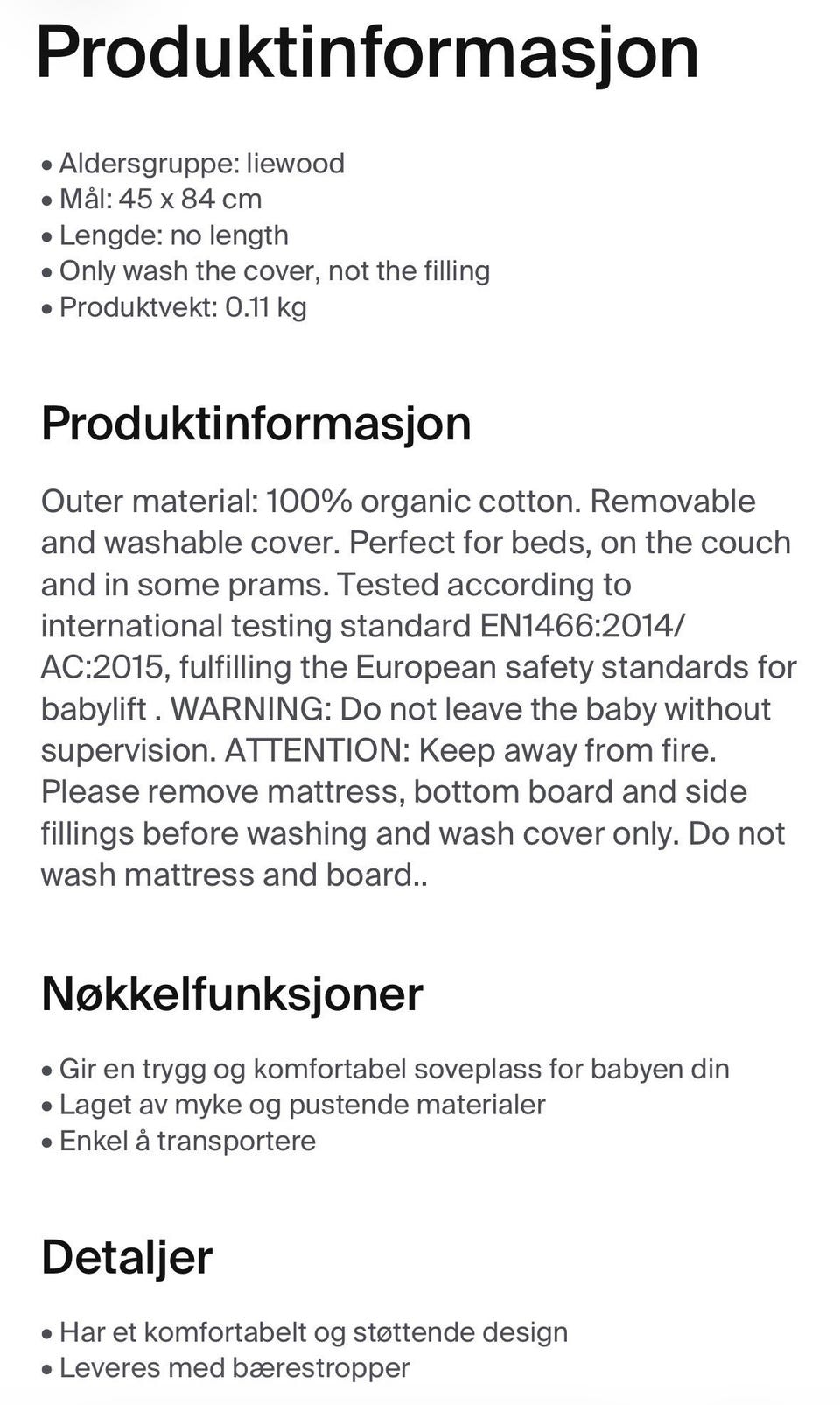 Produktinformasjon

• Aldersgruppe: liewood
• Mål: 45 x 84 cm
• Lengde: no length
• Only wash the cover, not the filling
• Produktvekt: 0.11 kg

Produktinformasjon

Outer material: 100% organic cotton. Removable and washable cover. Perfect for beds, on the couch and in some prams. Tested according to international testing standard EN1466:2014/ AC:2015, fulfilling the European safety standards for babylift . WARNING: Do not leave the baby without supervision. ATTENTION: Keep away from fire. Please remove mattress, bottom board and side fillings before washing and wash cover only. Do not wash mattress and board..

Nøkkelfunksjoner

• Gir en trygg og komfortabel soveplass for babyen din
• Laget av myke og pustende materialer
• Enkel å transportere

Detaljer

• Har et komfortabelt og støttende design
• Leveres med bærestropper